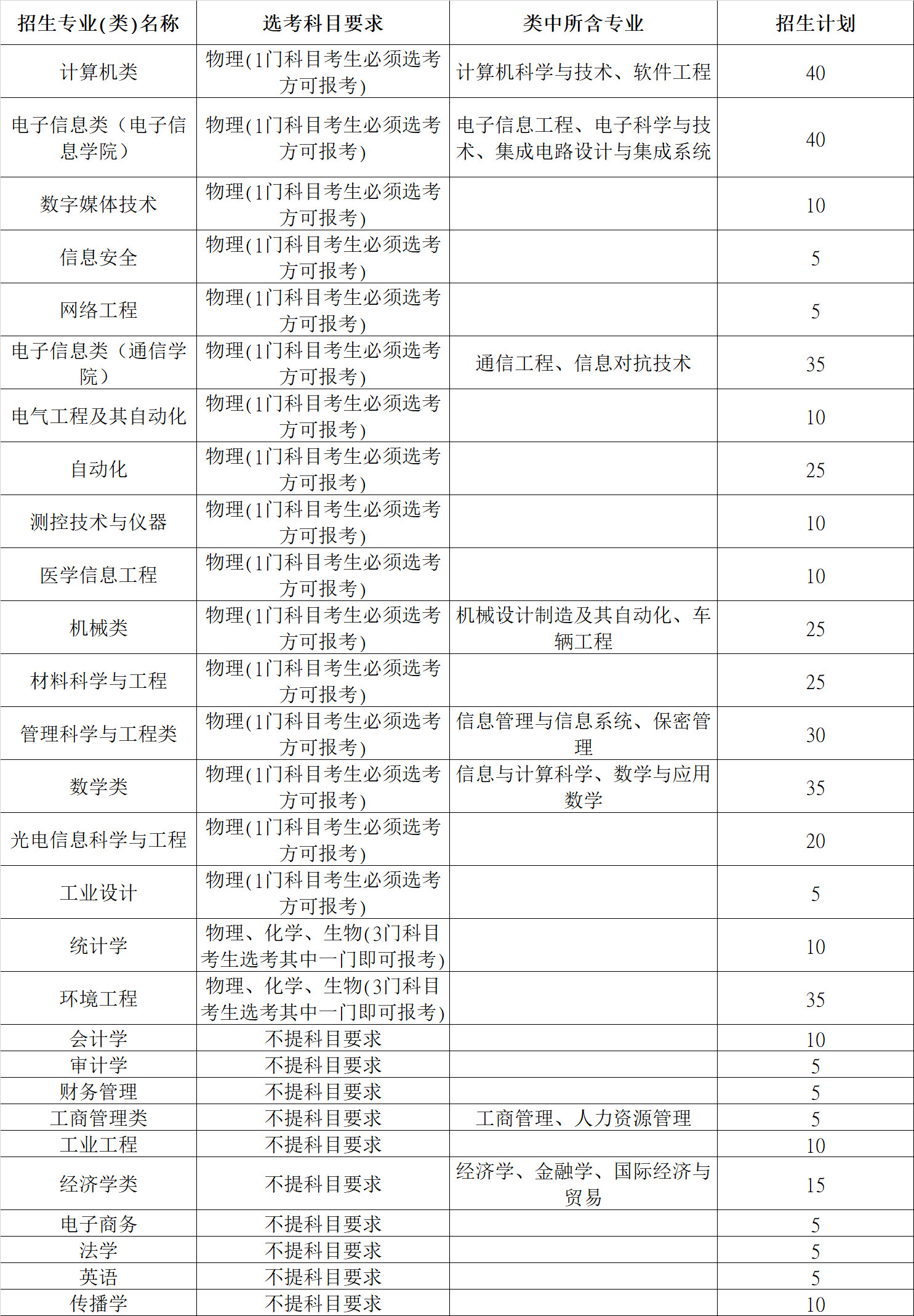 | 招生专业(类)名称 | 选考科目要求 | 类中所含专业 | 招生计划 |
|---|---|---|---|
| 计算机类 | 物理(1门科目考生必须选考方可报考) | 计算机科学与技术、软件工程 | 40 |
| 电子信息类（电子信息学院） | 物理(1门科目考生必须选考方可报考) | 电子信息工程、电子科学与技术、集成电路设计与集成系统 | 40 |
| 数字媒体技术 | 物理(1门科目考生必须选考方可报考) | | 10 |
| 信息安全 | 物理(1门科目考生必须选考方可报考) | | 5 |
| 网络工程 | 物理(1门科目考生必须选考方可报考) | | 5 |
| 电子信息类（通信学院） | 物理(1门科目考生必须选考方可报考) | 通信工程、信息对抗技术 | 35 |
| 电气工程及其自动化 | 物理(1门科目考生必须选考方可报考) | | 10 |
| 自动化 | 物理(1门科目考生必须选考方可报考) | | 25 |
| 测控技术与仪器 | 物理(1门科目考生必须选考方可报考) | | 10 |
| 医学信息工程 | 物理(1门科目考生必须选考方可报考) | | 10 |
| 机械类 | 物理(1门科目考生必须选考方可报考) | 机械设计制造及其自动化、车辆工程 | 25 |
| 材料科学与工程 | 物理(1门科目考生必须选考方可报考) | | 25 |
| 管理科学与工程类 | 物理(1门科目考生必须选考方可报考) | 信息管理与信息系统、保密管理 | 30 |
| 数学类 | 物理(1门科目考生必须选考方可报考) | 信息与计算科学、数学与应用数学 | 35 |
| 光电信息科学与工程 | 物理(1门科目考生必须选考方可报考) | | 20 |
| 工业设计 | 物理(1门科目考生必须选考方可报考) | | 5 |
| 统计学 | 物理、化学、生物(3门科目考生选考其中一门即可报考) | | 10 |
| 环境工程 | 物理、化学、生物(3门科目考生选考其中一门即可报考) | | 35 |
| 会计学 | 不提科目要求 | | 10 |
| 审计学 | 不提科目要求 | | 5 |
| 财务管理 | 不提科目要求 | | 5 |
| 工商管理类 | 不提科目要求 | 工商管理、人力资源管理 | 5 |
| 工业工程 | 不提科目要求 | | 10 |
| 经济学类 | 不提科目要求 | 经济学、金融学、国际经济与贸易 | 15 |
| 电子商务 | 不提科目要求 | | 5 |
| 法学 | 不提科目要求 | | 5 |
| 英语 | 不提科目要求 | | 5 |
| 传播学 | 不提科目要求 | | 10 |